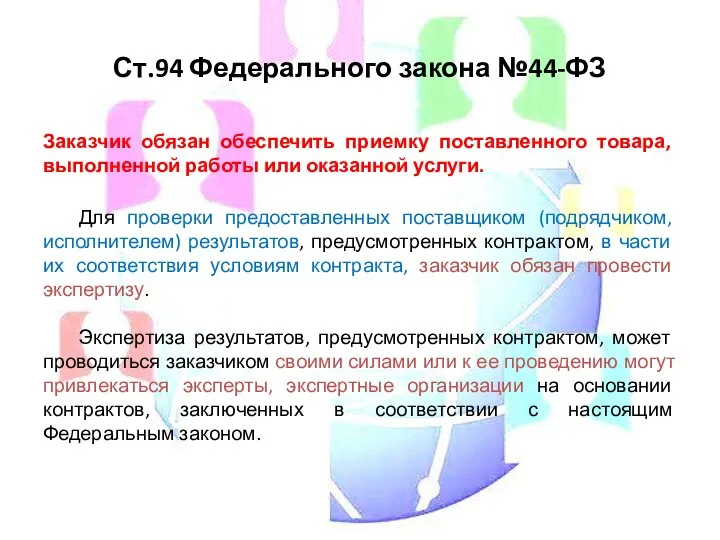 Ст.94 Федерального закона №44-ФЗ

Заказчик обязан обеспечить приемку поставленного товара, выполненной работы или оказанной услуги.

Для проверки предоставленных поставщиком (подрядчиком, исполнителем) результатов, предусмотренных контрактом, в части их соответствия условиям контракта, заказчик обязан провести экспертизу.

Экспертиза результатов, предусмотренных контрактом, может проводиться заказчиком своими силами или к ее проведению могут привлекаться эксперты, экспертные организации на основании контрактов, заключенных в соответствии с настоящим Федеральным законом.